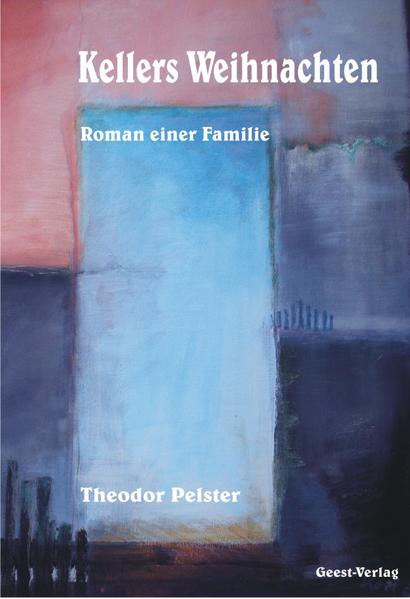 Kellers Weihnachten

Roman einer Familie

Theodor Pelster

Geest-Verlag